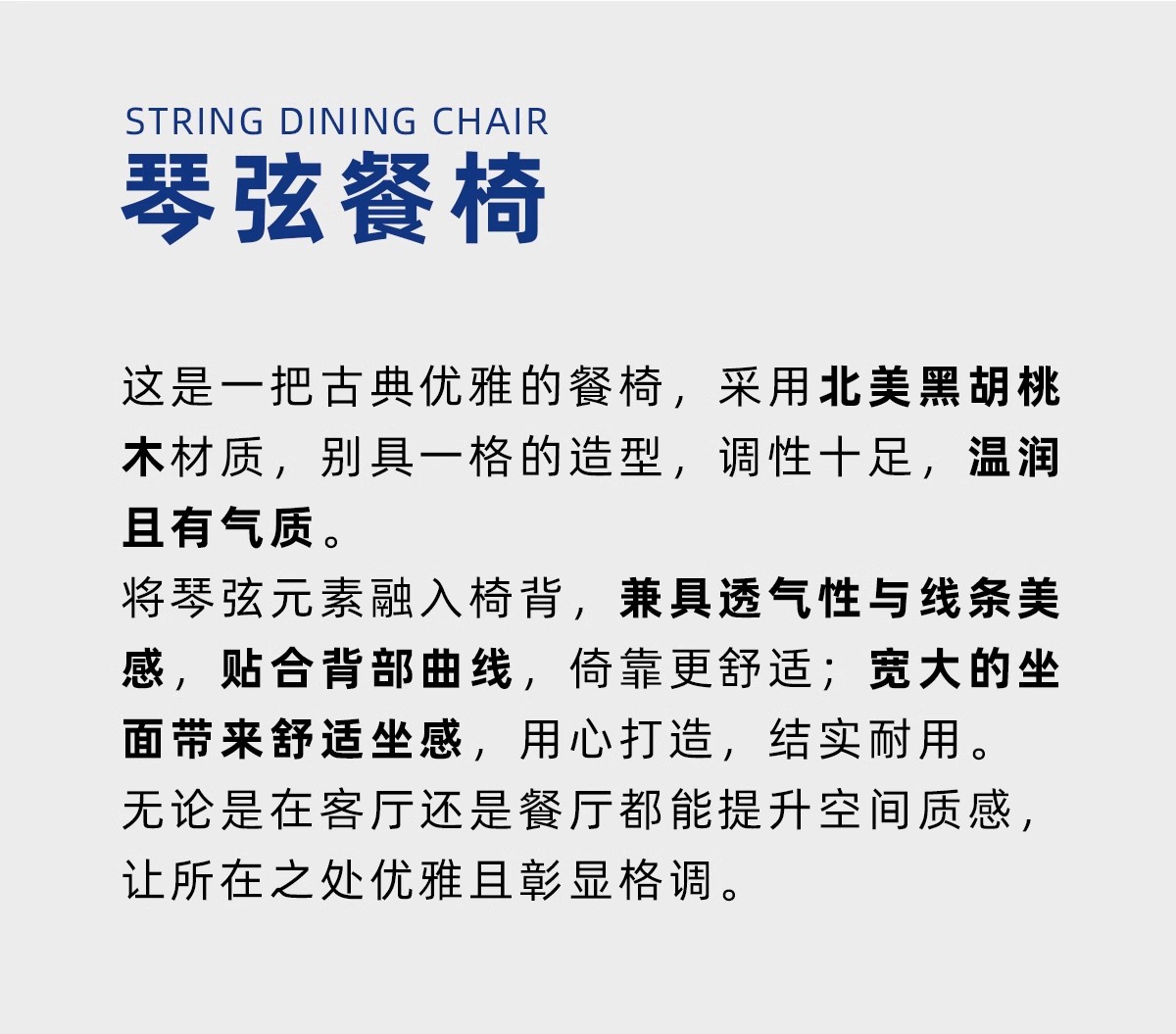 STRING DINING CHAIR
琴弦餐椅

这是一把古典优雅的餐椅，采用北美黑胡桃木材质，别具一格的造型，调性十足，温润且有气质。
将琴弦元素融入椅背，兼具透气性与线条美感，贴合背部曲线，倚靠更舒适；宽大的坐面带来舒适坐感，用心打造，结实耐用。
无论是在客厅还是餐厅都能提升空间质感，让所在之处优雅且彰显格调。